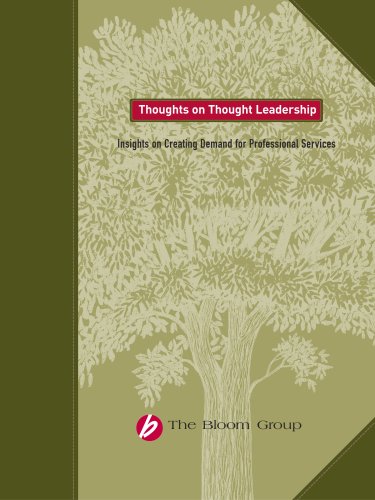 Thoughts on Thought Leadership

Insights on Creating Demand for Professional Services

b The Bloom Group